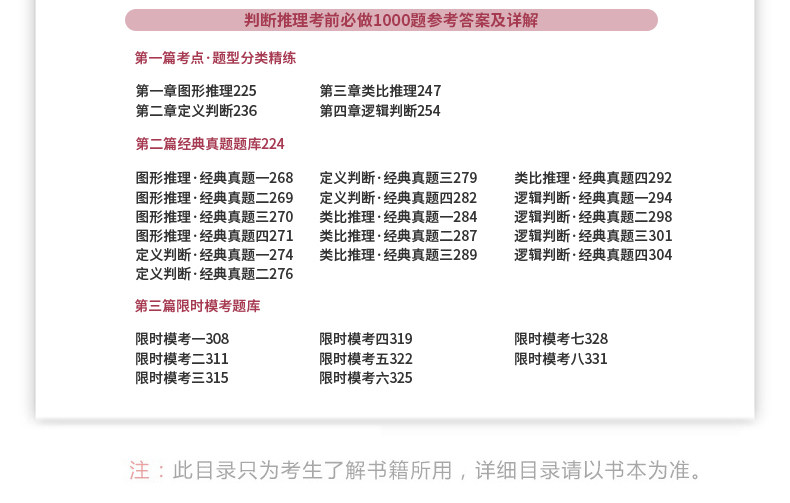 判断推理考前必做1000题参考答案及详解

第一篇考点·题型分类精练

第一章图形推理225
第二章定义判断236
第三章类比推理247
第四章逻辑判断254

第二篇经典真题题库224

图形推理·经典真题一268
图形推理·经典真题二269
图形推理·经典真题三270
图形推理·经典真题四271
定义判断·经典真题一274
定义判断·经典真题二276
定义判断·经典真题三279
定义判断·经典真题四282
类比推理·经典真题一284
类比推理·经典真题二287
类比推理·经典真题三289
类比推理·经典真题四292
逻辑判断·经典真题一294
逻辑判断·经典真题二298
逻辑判断·经典真题三301
逻辑判断·经典真题四304

第三篇限时模考题库

限时模考一308
限时模考二311
限时模考三315
限时模考四319
限时模考五322
限时模考六325
限时模考七328
限时模考八331

注：此目录只为考生了解书籍所用，详细目录请以书本为准。